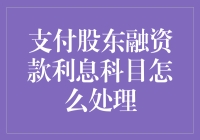 支付股东融资款利息科目怎么处理